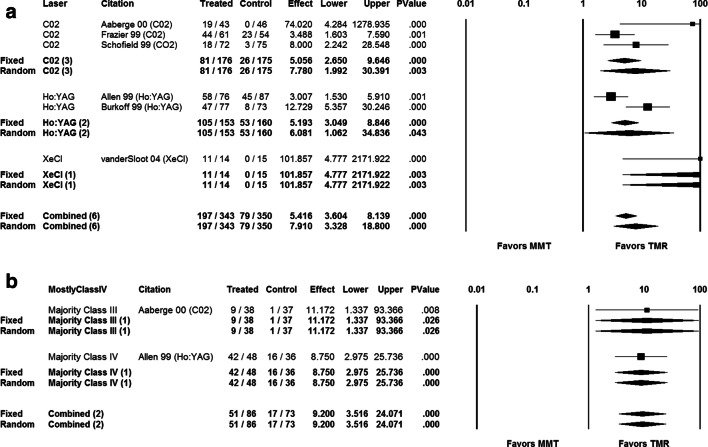 a

| | Laser | Citation | Treated | Control | Effect | Lower | Upper | PValue |
|---|---|---|---|---|---|---|---|---|
| | C02 | Aaberge 00 (C02) | 19 / 43 | 0 / 46 | 74.020 | 4.284 | 1278.935 | .000 |
| | C02 | Frazier 99 (C02) | 44 / 61 | 23 / 54 | 3.488 | 1.603 | 7.590 | .001 |
| | C02 | Schofield 99 (CO2) | 18 / 72 | 3 / 75 | 8.000 | 2.242 | 28.548 | .000 |
| Fixed | C02 (3) | | 81 / 176 | 26 / 175 | 5.056 | 2.650 | 9.646 | .000 |
| Random | C02 (3) | | 81 / 176 | 26 / 175 | 7.780 | 1.992 | 30.391 | .003 |
| | Ho:YAG | Allen 99 (Ho:YAG) | 58 / 76 | 45 / 87 | 3.007 | 1.530 | 5.910 | .001 |
| | Ho:YAG | Burkoff 99 (Ho:YAG) | 47 / 77 | 8 / 73 | 12.729 | 5.357 | 30.246 | .000 |
| Fixed | Ho:YAG (2) | | 105 / 153 | 53 / 160 | 5.193 | 3.049 | 8.846 | .000 |
| Random | Ho:YAG (2) | | 105 / 153 | 53 / 160 | 6.081 | 1.062 | 34.836 | .043 |
| | XeCl | vanderSloot 04 (XeCl) | 11 / 14 | 0 / 15 | 101.857 | 4.777 | 2171.922 | .000 |
| Fixed | XeCl (1) | | 11 / 14 | 0 / 15 | 101.857 | 4.777 | 2171.922 | .003 |
| Random | XeCl (1) | | 11 / 14 | 0 / 15 | 101.857 | 4.777 | 2171.922 | .003 |
| Fixed | Combined (6) | | 197 / 343 | 79 / 350 | 5.416 | 3.604 | 8.139 | .000 |
| Random | Combined (6) | | 197 / 343 | 79 / 350 | 7.910 | 3.328 | 18.800 | .000 |

0.01 0.1 1 10 100

Favors MMT Favors TMR

b

| | MostlyClassIV | Citation | Treated | Control | Effect | Lower | Upper | PValue |
|---|---|---|---|---|---|---|---|---|
| | Majority Class III | Aaberge 00 (C02) | 9 / 38 | 1 / 37 | 11.172 | 1.337 | 93.366 | .008 |
| Fixed | Majority Class III (1) | | 9 / 38 | 1 / 37 | 11.172 | 1.337 | 93.366 | .026 |
| Random | Majority Class III (1) | | 9 / 38 | 1 / 37 | 11.172 | 1.337 | 93.366 | .026 |
| | Majority Class IV | Allen 99 (Ho:YAG) | 42 / 48 | 16 / 36 | 8.750 | 2.975 | 25.736 | .000 |
| Fixed | Majority Class IV (1) | | 42 / 48 | 16 / 36 | 8.750 | 2.975 | 25.736 | .000 |
| Random | Majority Class IV (1) | | 42 / 48 | 16 / 36 | 8.750 | 2.975 | 25.736 | .000 |
| Fixed | Combined (2) | | 51 / 86 | 17 / 73 | 9.200 | 3.516 | 24.071 | .000 |
| Random | Combined (2) | | 51 / 86 | 17 / 73 | 9.200 | 3.516 | 24.071 | .000 |

0.01 0.1 1 10 100

Favors MMT Favors TMR